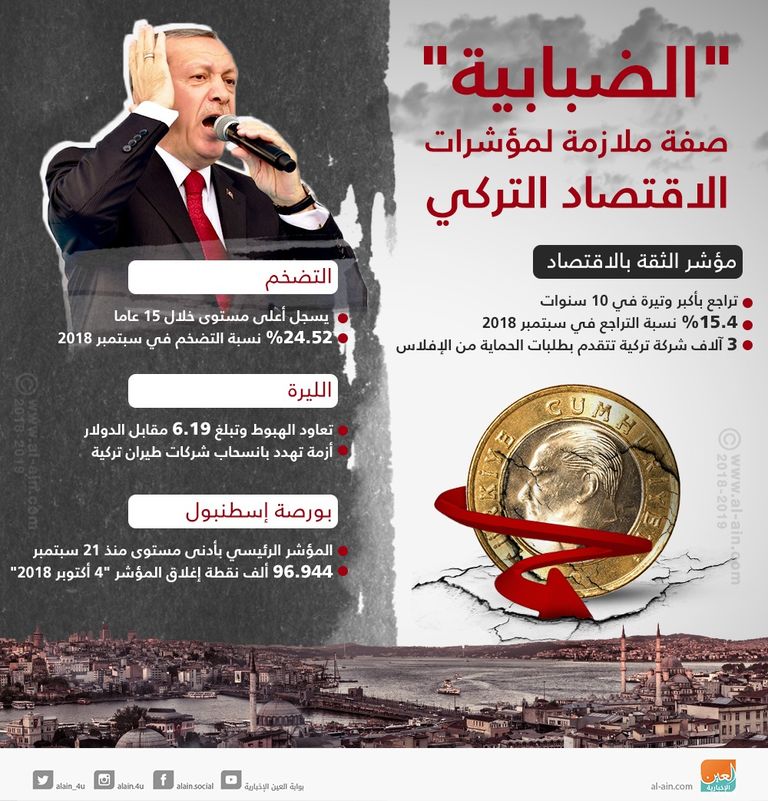 "الضبابية"
صفة ملازمة لمؤشرات
الاقتصاد التركي

مؤشر الثقة بالاقتصاد
تراجع بأكبر وتيرة في 10 سنوات
15.4% نسبة التراجع في سبتمبر 2018
3 آلاف شركة تركية تتقدم بطلبات الحماية من الإفلاس

التضخم
يسجل أعلى مستوى خلال 15 عاما
24.52% نسبة التضخم في سبتمبر 2018

الليرة
تعاود الهبوط وتبلغ 6.19 مقابل الدولار
أزمة تهدد بانسحاب شركات طيران تركية

بورصة إسطنبول
المؤشر الرئيسي بأدنى مستوى منذ 21 سبتمبر
96.944 ألف نقطة إغلاق المؤشر "4 أكتوبر 2018"

CUMHURİYETİ TÜRKİYE

© www.al-ain.com 2018-2019

© www.al-ain.com 2018-2019

alain_4u alain.4u alain.social بوابة العين الإخبارية al-ain.com العين الإخبارية